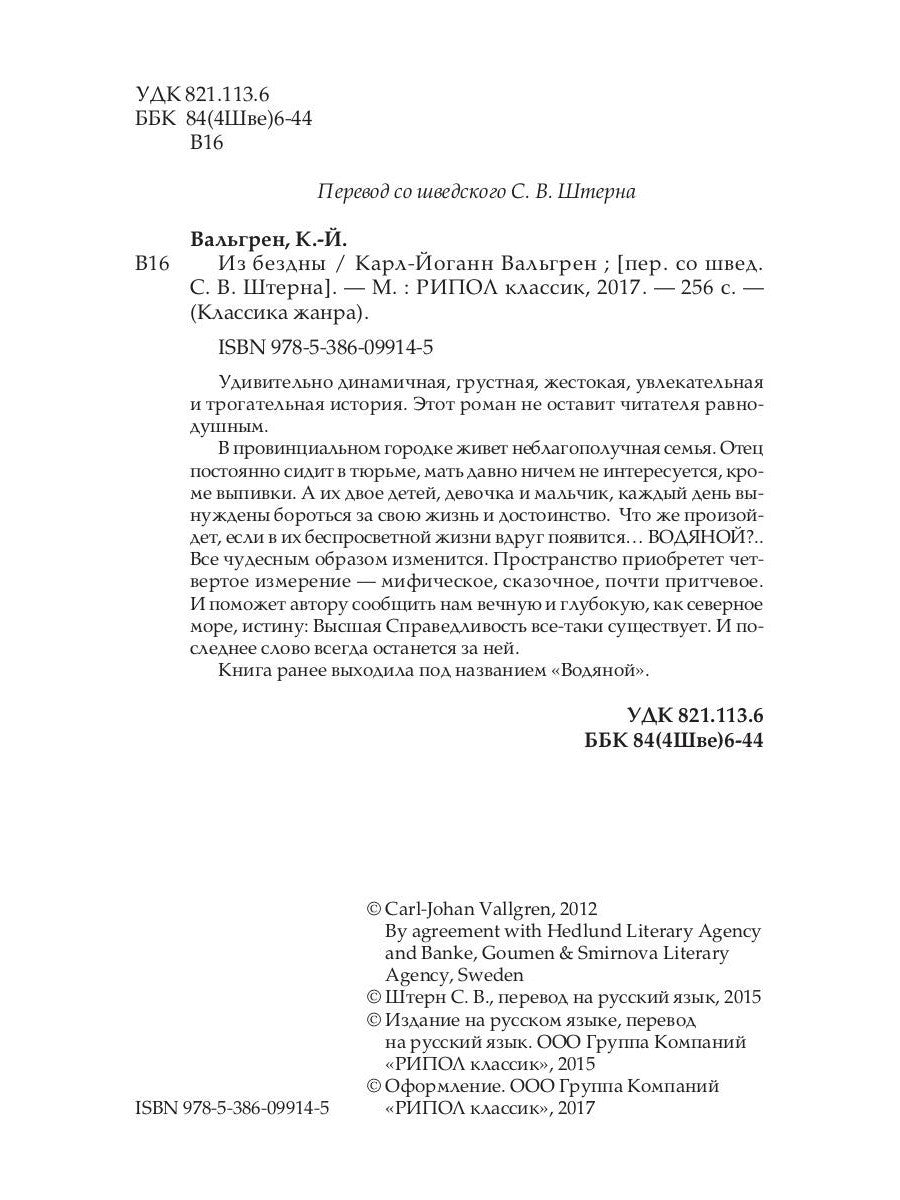 УДК 821.113.6
ББК 84(4Шве)6-44
В16

Перевод со шведского С. В. Штерна

Вальгрен, К.-Й.
В16 Из бездны / Карл-Йоганн Вальгрен ; [пер. со швед. С. В. Штерна]. — М. : РИПОЛ классик, 2017. — 256 с. — (Классика жанра).

ISBN 978-5-386-09914-5

Удивительно динамичная, грустная, жестокая, увлекательная и трогательная история. Этот роман не оставит читателя равнодушным.

В провинциальном городке живет неблагополучная семья. Отец постоянно сидит в тюрьме, мать давно ничем не интересуется, кроме выпивки. А их двое детей, девочка и мальчик, каждый день вынуждены бороться за свою жизнь и достоинство. Что же произойдет, если в их беспросветной жизни вдруг появится… ВОДЯНОЙ?.. Все чудесным образом изменится. Пространство приобретет четвертое измерение — мифическое, сказочное, почти притчевое. И поможет автору сообщить нам вечную и глубокую, как северное море, истину: Высшая Справедливость все-таки существует. И последнее слово всегда останется за ней.

Книга ранее выходила под названием «Водяной».

УДК 821.113.6
ББК 84(4Шве)6-44

© Carl-Johan Vallgren, 2012
By agreement with Hedlund Literary Agency and Banke, Goumen & Smirnova Literary Agency, Sweden
© Штерн С. В., перевод на русский язык, 2015
© Издание на русском языке, перевод на русский язык. ООО Группа Компаний «РИПОЛ классик», 2015
© Оформление. ООО Группа Компаний «РИПОЛ классик», 2017

ISBN 978-5-386-09914-5